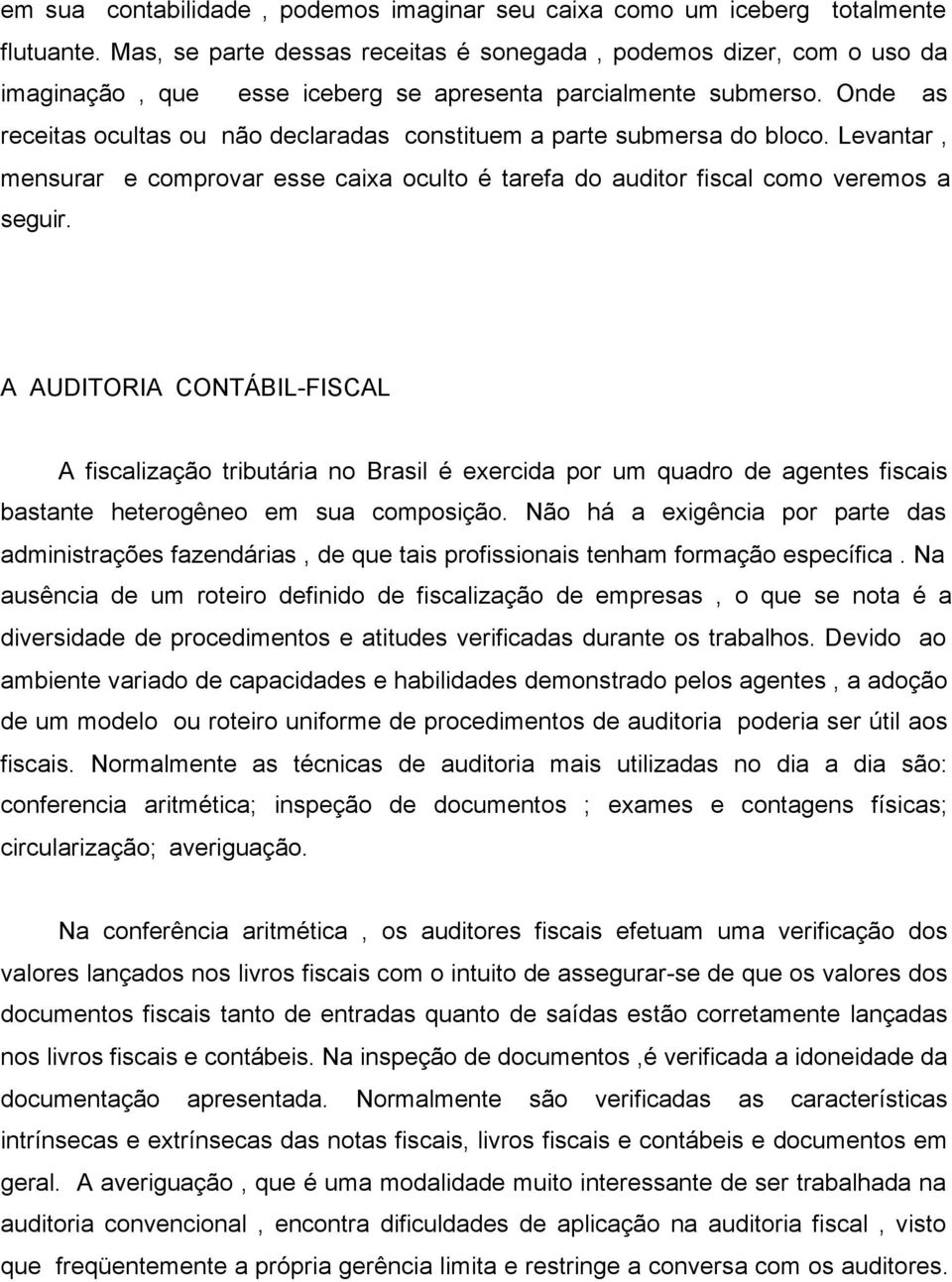 em sua contabilidade , podemos imaginar seu caixa como um iceberg totalmente flutuante. Mas, se parte dessas receitas é sonegada , podemos dizer, com o uso da imaginação , que esse iceberg se apresenta parcialmente submerso. Onde as receitas ocultas ou não declaradas constituem a parte submersa do bloco. Levantar , mensurar e comprovar esse caixa oculto é tarefa do auditor fiscal como veremos a seguir.

A AUDITORIA CONTÁBIL-FISCAL

A fiscalização tributária no Brasil é exercida por um quadro de agentes fiscais bastante heterogêneo em sua composição. Não há a exigência por parte das administrações fazendárias , de que tais profissionais tenham formação específica . Na ausência de um roteiro definido de fiscalização de empresas , o que se nota é a diversidade de procedimentos e atitudes verificadas durante os trabalhos. Devido ao ambiente variado de capacidades e habilidades demonstrado pelos agentes , a adoção de um modelo ou roteiro uniforme de procedimentos de auditoria poderia ser útil aos fiscais. Normalmente as técnicas de auditoria mais utilizadas no dia a dia são: conferencia aritmética; inspeção de documentos ; exames e contagens físicas; circularização; averiguação.

Na conferência aritmética , os auditores fiscais efetuam uma verificação dos valores lançados nos livros fiscais com o intuito de assegurar-se de que os valores dos documentos fiscais tanto de entradas quanto de saídas estão corretamente lançadas nos livros fiscais e contábeis. Na inspeção de documentos ,é verificada a idoneidade da documentação apresentada. Normalmente são verificadas as características intrínsecas e extrínsecas das notas fiscais, livros fiscais e contábeis e documentos em geral. A averiguação , que é uma modalidade muito interessante de ser trabalhada na auditoria convencional , encontra dificuldades de aplicação na auditoria fiscal , visto que freqüentemente a própria gerência limita e restringe a conversa com os auditores.